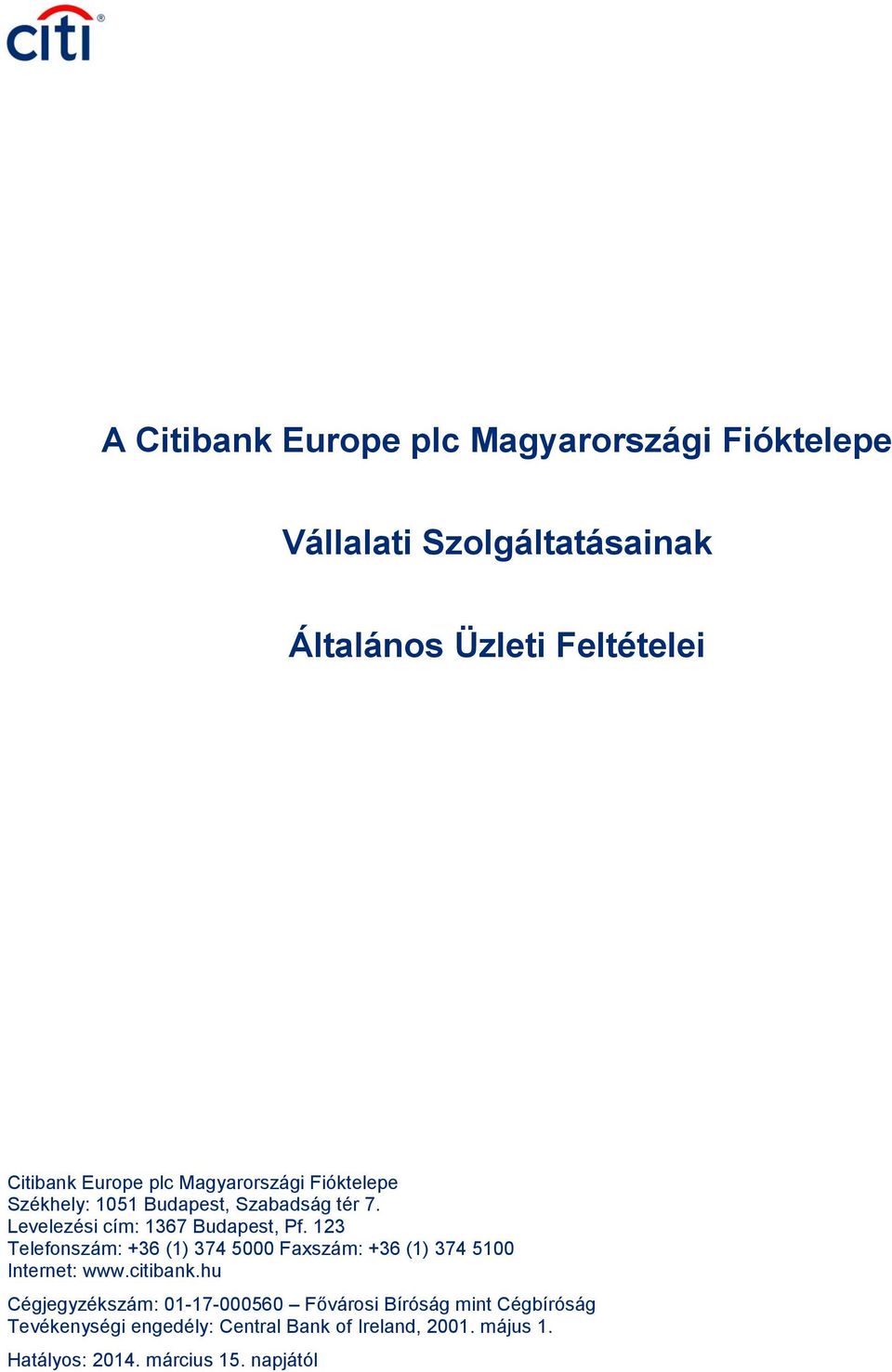 citi®

A Citibank Europe plc Magyarországi Fióktelepe

Vállalati Szolgáltatásainak

Általános Üzleti Feltételei

Citibank Europe plc Magyarországi Fióktelepe
Székhely: 1051 Budapest, Szabadság tér 7.
Levelezési cím: 1367 Budapest, Pf. 123
Telefonszám: +36 (1) 374 5000 Faxszám: +36 (1) 374 5100
Internet: www.citibank.hu

Cégjegyzékszám: 01-17-000560 – Fővárosi Bíróság mint Cégbíróság
Tevékenységi engedély: Central Bank of Ireland, 2001. május 1.

Hatályos: 2014. március 15. napjától